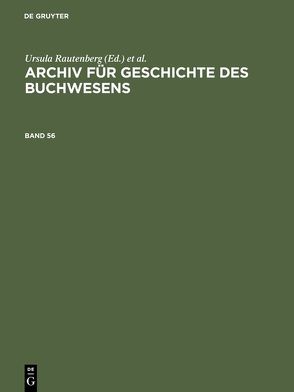 DE GRUYTER

Ursula Rautenberg (Ed.) et al.
ARCHIV FÜR GESCHICHTE DES BUCHWESENS

BAND 56

DE
G